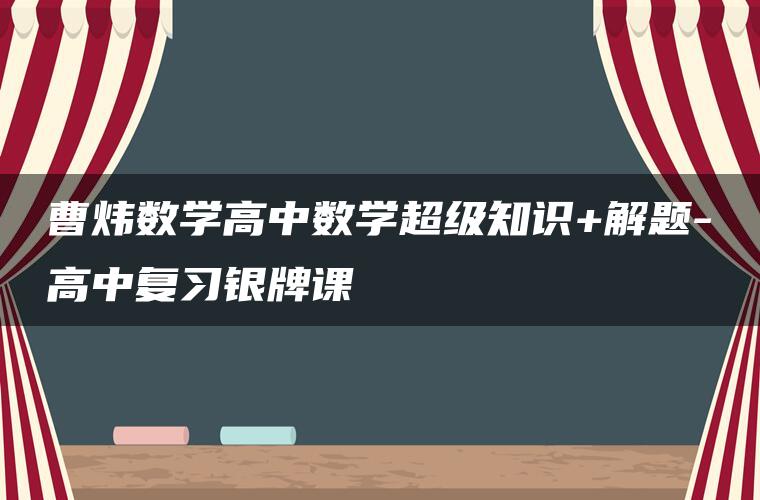 曹炜数学高中数学超级知识+解题-高中复习银牌课